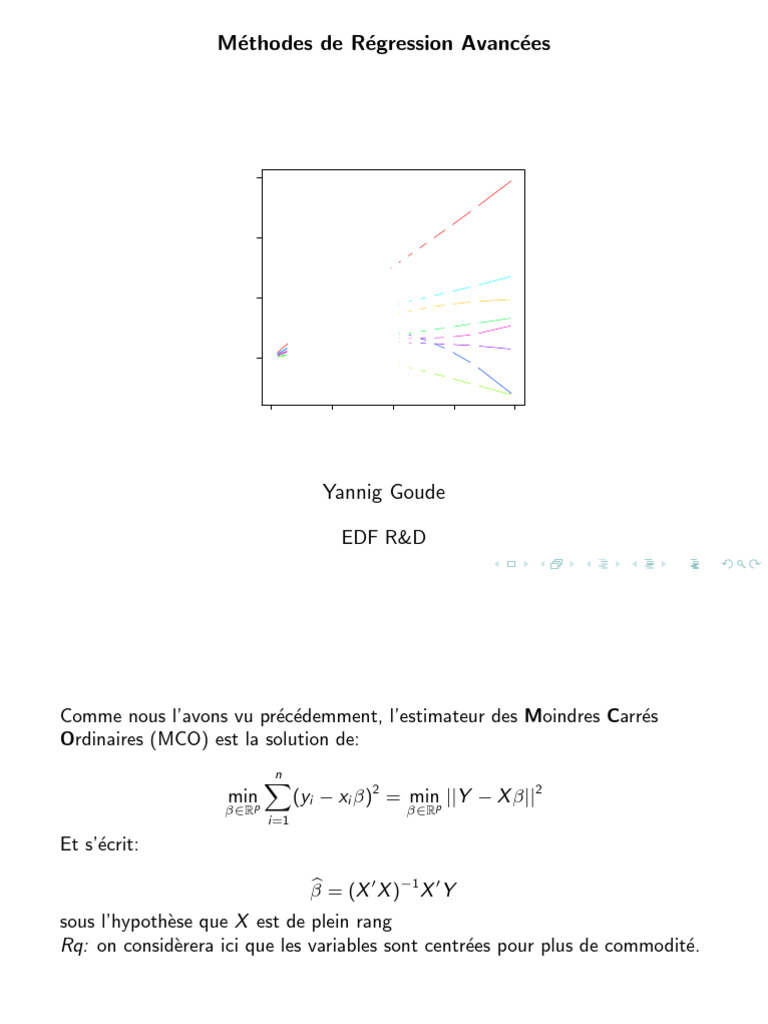 Méthodes de Régression Avancées

Yannig Goude

EDF R&D

Comme nous l'avons vu précédemment, l'estimateur des Moindres Carrés Ordinaires (MCO) est la solution de:

$$\min_{\beta \in \mathbb{R}^p} \sum_{i=1}^{n} (y_i - x_i\beta)^2 = \min_{\beta \in \mathbb{R}^p} ||Y - X\beta||^2$$

Et s'écrit:

$$\widehat{\beta} = (X'X)^{-1}X'Y$$

sous l'hypothèse que $X$ est de plein rang
Rq: on considèrera ici que les variables sont centrées pour plus de commodité.